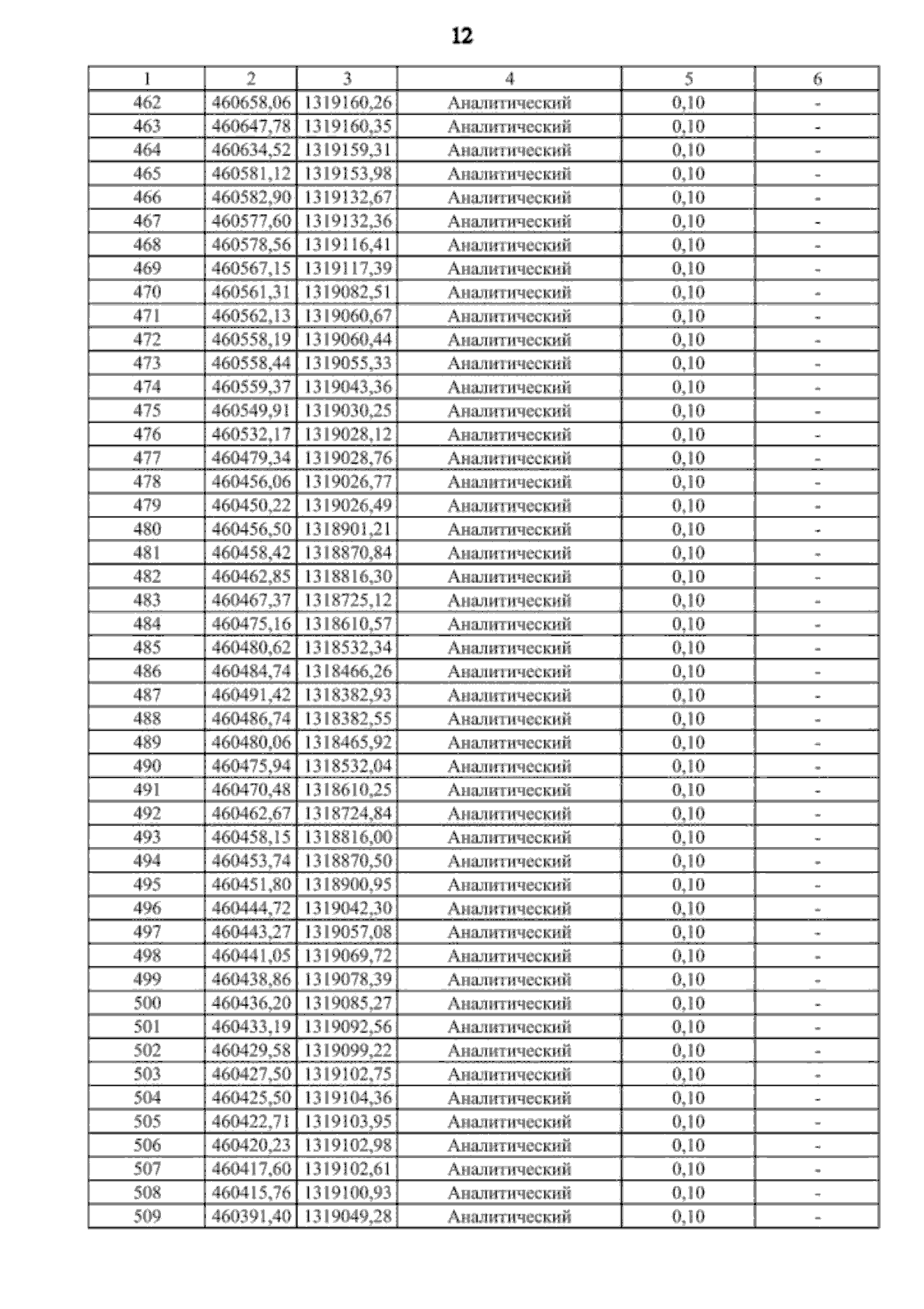 12

| 1 | 2 | 3 | 4 | 5 | 6 |
|---|---|---|---|---|---|
| 462 | 460658,06 | 1319160,26 | Аналитический | 0,10 | - |
| 463 | 460647,78 | 1319160,35 | Аналитический | 0,10 | - |
| 464 | 460634,52 | 1319159,31 | Аналитический | 0,10 | - |
| 465 | 460581,12 | 1319153,98 | Аналитический | 0,10 | - |
| 466 | 460582,90 | 1319132,67 | Аналитический | 0,10 | - |
| 467 | 460577,60 | 1319132,36 | Аналитический | 0,10 | - |
| 468 | 460578,56 | 1319116,41 | Аналитический | 0,10 | - |
| 469 | 460567,15 | 1319117,39 | Аналитический | 0,10 | - |
| 470 | 460561,31 | 1319082,51 | Аналитический | 0,10 | - |
| 471 | 460562,13 | 1319060,67 | Аналитический | 0,10 | - |
| 472 | 460558,19 | 1319060,44 | Аналитический | 0,10 | - |
| 473 | 460558,44 | 1319055,33 | Аналитический | 0,10 | - |
| 474 | 460559,37 | 1319043,36 | Аналитический | 0,10 | - |
| 475 | 460549,91 | 1319030,25 | Аналитический | 0,10 | - |
| 476 | 460532,17 | 1319028,12 | Аналитический | 0,10 | - |
| 477 | 460479,34 | 1319028,76 | Аналитический | 0,10 | - |
| 478 | 460456,06 | 1319026,77 | Аналитический | 0,10 | - |
| 479 | 460450,22 | 1319026,49 | Аналитический | 0,10 | - |
| 480 | 460456,50 | 1318901,21 | Аналитический | 0,10 | - |
| 481 | 460458,42 | 1318870,84 | Аналитический | 0,10 | - |
| 482 | 460462,85 | 1318816,30 | Аналитический | 0,10 | - |
| 483 | 460467,37 | 1318725,12 | Аналитический | 0,10 | - |
| 484 | 460475,16 | 1318610,57 | Аналитический | 0,10 | - |
| 485 | 460480,62 | 1318532,34 | Аналитический | 0,10 | - |
| 486 | 460484,74 | 1318466,26 | Аналитический | 0,10 | - |
| 487 | 460491,42 | 1318382,93 | Аналитический | 0,10 | - |
| 488 | 460486,74 | 1318382,55 | Аналитический | 0,10 | - |
| 489 | 460480,06 | 1318465,92 | Аналитический | 0,10 | - |
| 490 | 460475,94 | 1318532,04 | Аналитический | 0,10 | - |
| 491 | 460470,48 | 1318610,25 | Аналитический | 0,10 | - |
| 492 | 460462,67 | 1318724,84 | Аналитический | 0,10 | - |
| 493 | 460458,15 | 1318816,00 | Аналитический | 0,10 | - |
| 494 | 460453,74 | 1318870,50 | Аналитический | 0,10 | - |
| 495 | 460451,80 | 1318900,95 | Аналитический | 0,10 | - |
| 496 | 460444,72 | 1319042,30 | Аналитический | 0,10 | - |
| 497 | 460443,27 | 1319057,08 | Аналитический | 0,10 | - |
| 498 | 460441,05 | 1319069,72 | Аналитический | 0,10 | - |
| 499 | 460438,86 | 1319078,39 | Аналитический | 0,10 | - |
| 500 | 460436,20 | 1319085,27 | Аналитический | 0,10 | - |
| 501 | 460433,19 | 1319092,56 | Аналитический | 0,10 | - |
| 502 | 460429,58 | 1319099,22 | Аналитический | 0,10 | - |
| 503 | 460427,50 | 1319102,75 | Аналитический | 0,10 | - |
| 504 | 460425,50 | 1319104,36 | Аналитический | 0,10 | - |
| 505 | 460422,71 | 1319103,95 | Аналитический | 0,10 | - |
| 506 | 460420,23 | 1319102,98 | Аналитический | 0,10 | - |
| 507 | 460417,60 | 1319102,61 | Аналитический | 0,10 | - |
| 508 | 460415,76 | 1319100,93 | Аналитический | 0,10 | - |
| 509 | 460391,40 | 1319049,28 | Аналитический | 0,10 | - |